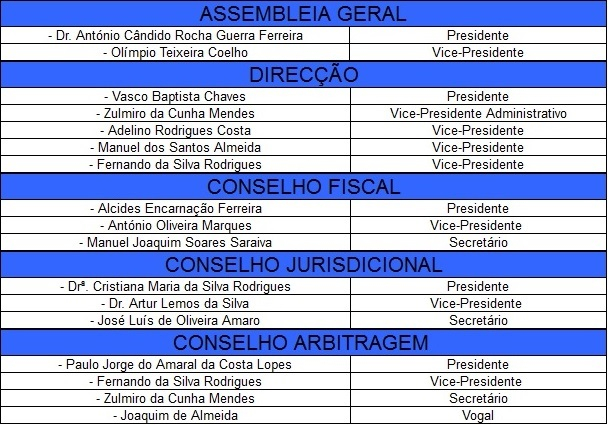 | ASSEMBLEIA GERAL | |
|---|---|
| - Dr. António Cândido Rocha Guerra Ferreira | Presidente |
| - Olímpio Teixeira Coelho | Vice-Presidente |
| DIRECÇÃO | |
| - Vasco Baptista Chaves | Presidente |
| - Zulmiro da Cunha Mendes | Vice-Presidente Administrativo |
| - Adelino Rodrigues Costa | Vice-Presidente |
| - Manuel dos Santos Almeida | Vice-Presidente |
| - Fernando da Silva Rodrigues | Vice-Presidente |
| CONSELHO FISCAL | |
| - Alcides Encarnação Ferreira | Presidente |
| - António Oliveira Marques | Vice-Presidente |
| - Manuel Joaquim Soares Saraiva | Secretário |
| CONSELHO JURISDICIONAL | |
| - Drª. Cristiana Maria da Silva Rodrigues | Presidente |
| - Dr. Artur Lemos da Silva | Vice-Presidente |
| - José Luís de Oliveira Amaro | Secretário |
| CONSELHO ARBITRAGEM | |
| - Paulo Jorge do Amaral da Costa Lopes | Presidente |
| - Fernando da Silva Rodrigues | Vice-Presidente |
| - Zulmiro da Cunha Mendes | Secretário |
| - Joaquim de Almeida | Vogal |